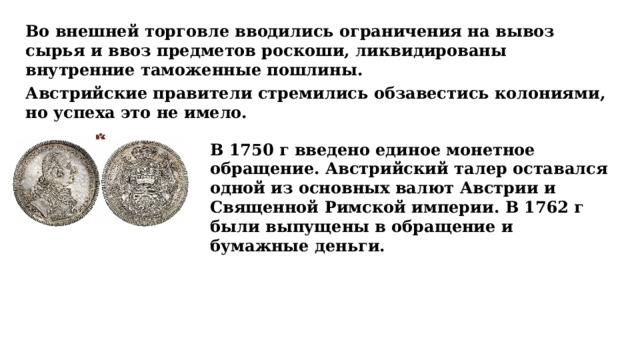 Во внешней торговле вводились ограничения на вывоз сырья и ввоз предметов роскоши, ликвидированы внутренние таможенные пошлины.

Австрийские правители стремились обзавестись колониями, но успеха это не имело.

В 1750 г введено единое монетное обращение. Австрийский талер оставался одной из основных валют Австрии и Священной Римской империи. В 1762 г были выпущены в обращение и бумажные деньги.